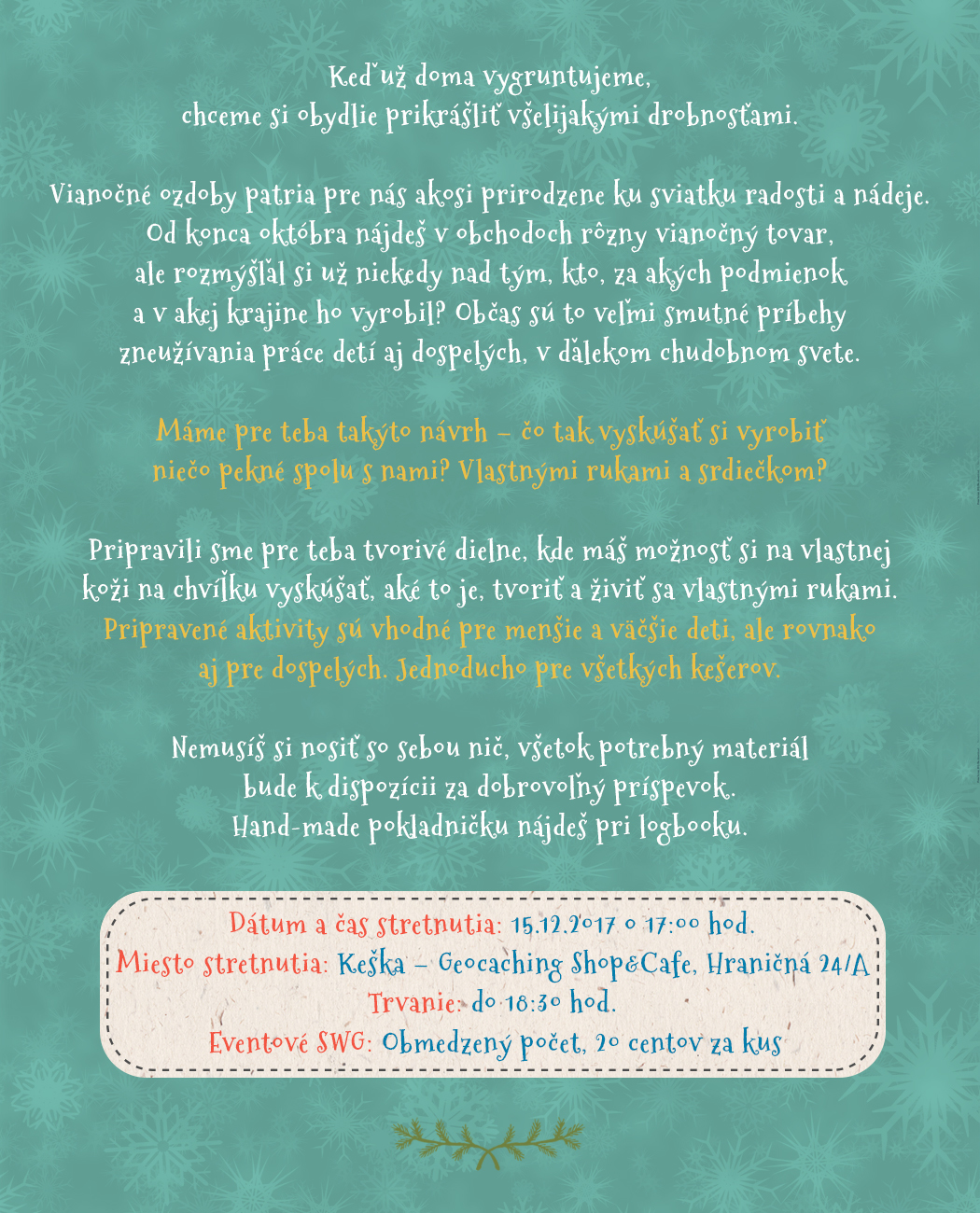 Keď už doma vygruntujeme,
chceme si obydlie prikrášliť všelijakými drobnosťami.

Vianočné ozdoby patria pre nás akosi prirodzene ku sviatku radosti a nádeje. Od konca októbra nájdeš v obchodoch rôzny vianočný tovar, ale rozmýšľal si už niekedy nad tým, kto, za akých podmienok a v akej krajine ho vyrobil? Občas sú to veľmi smutné príbehy zneužívania práce detí aj dospelých, v ďalekom chudobnom svete.

Máme pre teba takýto návrh – čo tak vyskúšať si vyrobiť niečo pekné spolu s nami? Vlastnými rukami a srdiečkom?

Pripravili sme pre teba tvorivé dielne, kde máš možnosť si na vlastnej koži na chvíľku vyskúšať, aké to je, tvoriť a živiť sa vlastnými rukami. Pripravené aktivity sú vhodné pre menšie a väčšie deti, ale rovnako aj pre dospelých. Jednoducho pre všetkých kešerov.

Nemusíš si nosiť so sebou nič, všetok potrebný materiál bude k dispozícii za dobrovoľný príspevok.
Hand-made pokladničku nájdeš pri logbooku.

Dátum a čas stretnutia: 15.12.2017 o 17:00 hod.
Miesto stretnutia: Keška – Geocaching Shop&Cafe, Hraničná 24/A
Trvanie: do 18:30 hod.
Eventové SWG: Obmedzený počet, 20 centov za kus